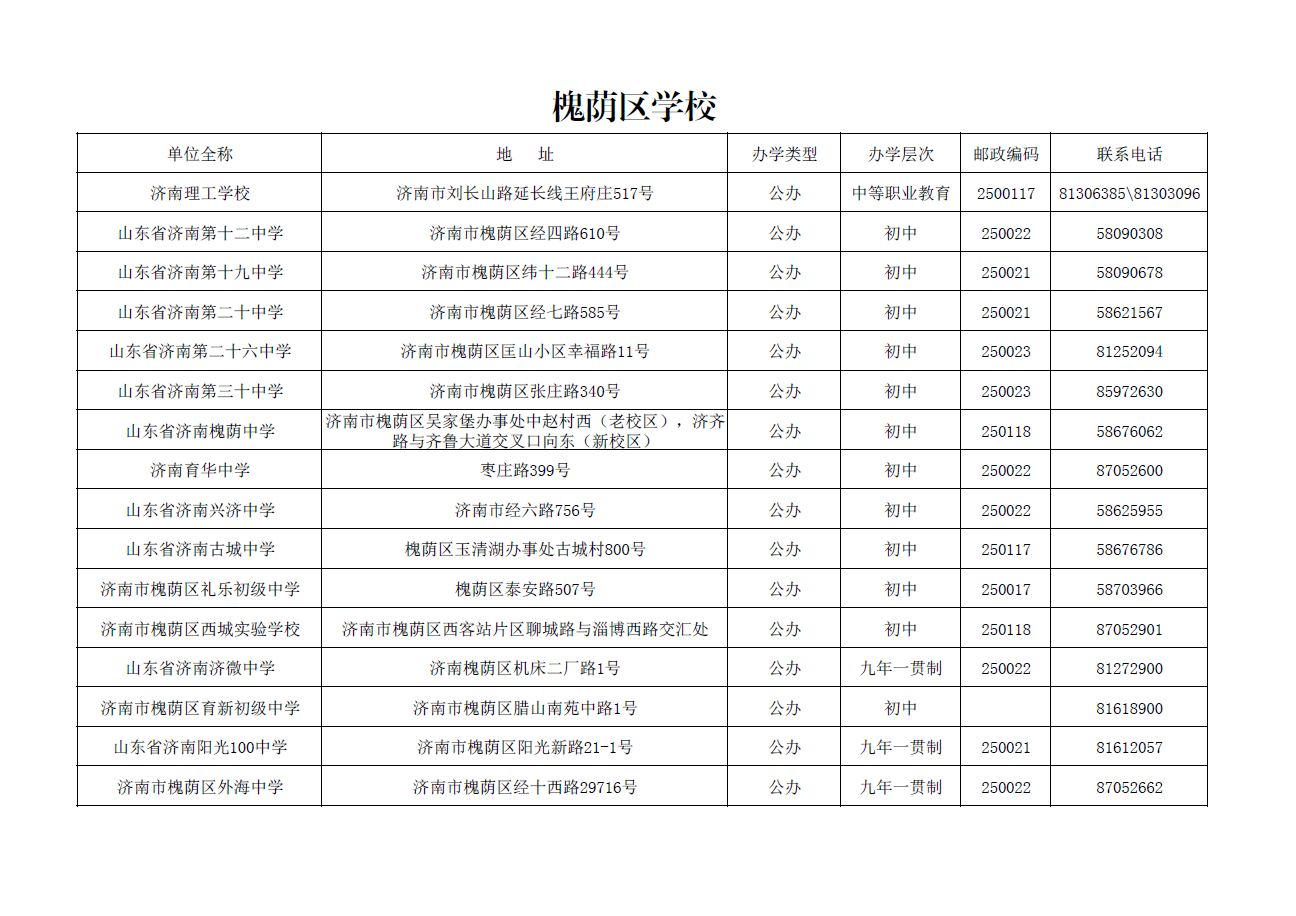 槐荫区学校

| 单位全称 | 地　址 | 办学类型 | 办学层次 | 邮政编码 | 联系电话 |
|---|---|---|---|---|---|
| 济南理工学校 | 济南市刘长山路延长线王府庄517号 | 公办 | 中等职业教育 | 2500117 | 81306385\81303096 |
| 山东省济南第十二中学 | 济南市槐荫区经四路610号 | 公办 | 初中 | 250022 | 58090308 |
| 山东省济南第十九中学 | 济南市槐荫区纬十二路444号 | 公办 | 初中 | 250021 | 58090678 |
| 山东省济南第二十中学 | 济南市槐荫区经七路585号 | 公办 | 初中 | 250021 | 58621567 |
| 山东省济南第二十六中学 | 济南市槐荫区匡山小区幸福路11号 | 公办 | 初中 | 250023 | 81252094 |
| 山东省济南第三十中学 | 济南市槐荫区张庄路340号 | 公办 | 初中 | 250023 | 85972630 |
| 山东省济南槐荫中学 | 济南市槐荫区吴家堡办事处中赵村西（老校区），济齐路与齐鲁大道交叉口向东（新校区） | 公办 | 初中 | 250118 | 58676062 |
| 济南育华中学 | 枣庄路399号 | 公办 | 初中 | 250022 | 87052600 |
| 山东省济南兴济中学 | 济南市经六路756号 | 公办 | 初中 | 250022 | 58625955 |
| 山东省济南古城中学 | 槐荫区玉清湖办事处古城村800号 | 公办 | 初中 | 250117 | 58676786 |
| 济南市槐荫区礼乐初级中学 | 槐荫区泰安路507号 | 公办 | 初中 | 250017 | 58703966 |
| 济南市槐荫区西城实验学校 | 济南市槐荫区西客站片区聊城路与淄博西路交汇处 | 公办 | 初中 | 250118 | 87052901 |
| 山东省济南济微中学 | 济南槐荫区机床二厂路1号 | 公办 | 九年一贯制 | 250022 | 81272900 |
| 济南市槐荫区育新初级中学 | 济南市槐荫区腊山南苑中路1号 | 公办 | 初中 |  | 81618900 |
| 山东省济南阳光100中学 | 济南市槐荫区阳光新路21-1号 | 公办 | 九年一贯制 | 250021 | 81612057 |
| 济南市槐荫区外海中学 | 济南市槐荫区经十西路29716号 | 公办 | 九年一贯制 | 250022 | 87052662 |